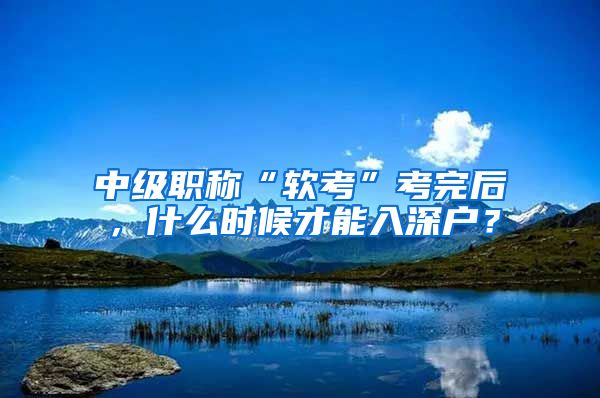 中级职称“软考”考完后，什么时候才能入深户？